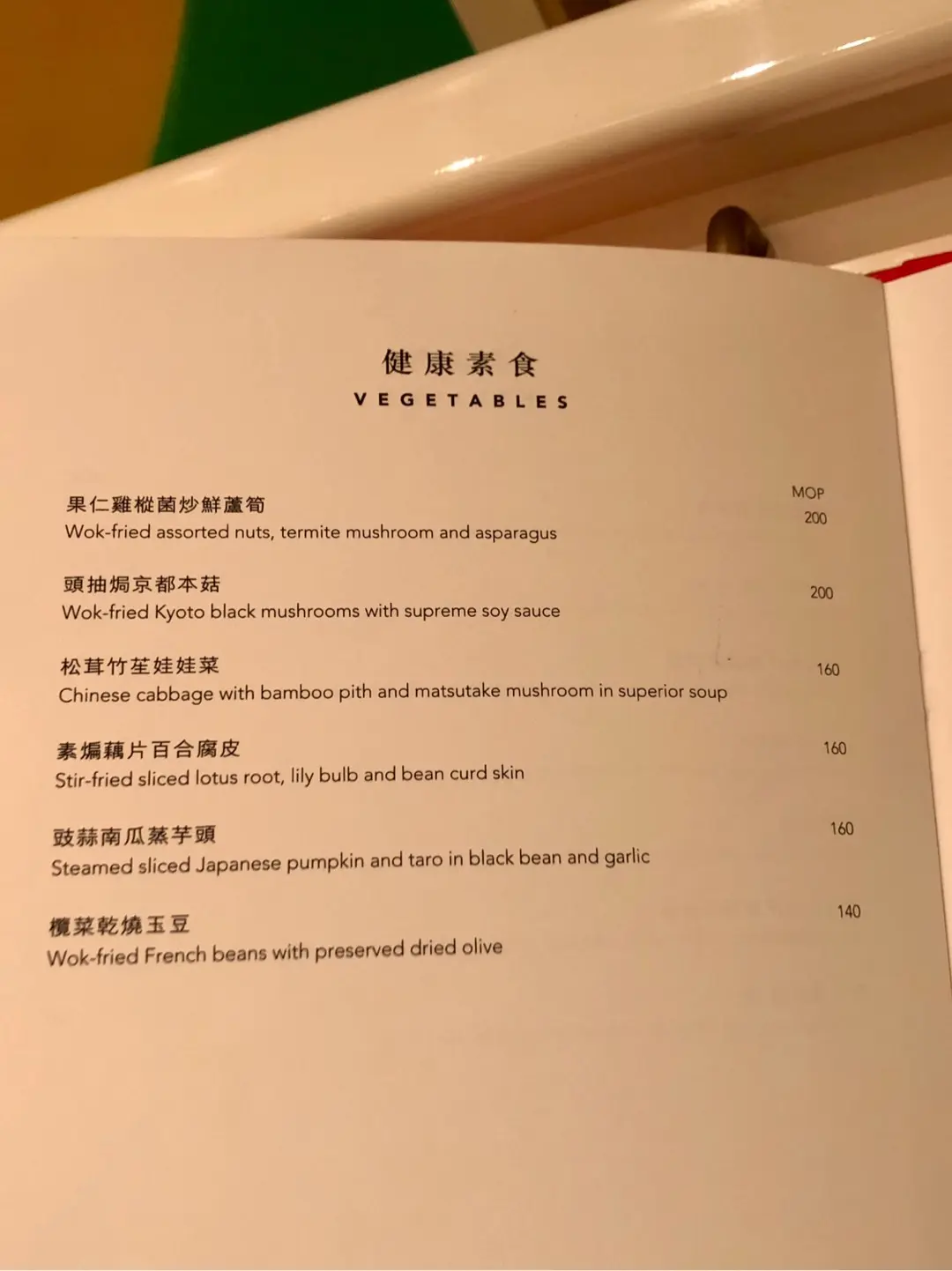 健康素食
VEGETABLES

MOP

果仁雞樅菌炒鮮蘆筍
Wok-fried assorted nuts, termite mushroom and asparagus
200

頭抽焗京都本菇
Wok-fried Kyoto black mushrooms with supreme soy sauce
200

松茸竹笙娃娃菜
Chinese cabbage with bamboo pith and matsutake mushroom in superior soup
160

素煸藕片百合腐皮
Stir-fried sliced lotus root, lily bulb and bean curd skin
160

豉蒜南瓜蒸芋頭
Steamed sliced Japanese pumpkin and taro in black bean and garlic
160

欖菜乾燒玉豆
Wok-fried French beans with preserved dried olive
140